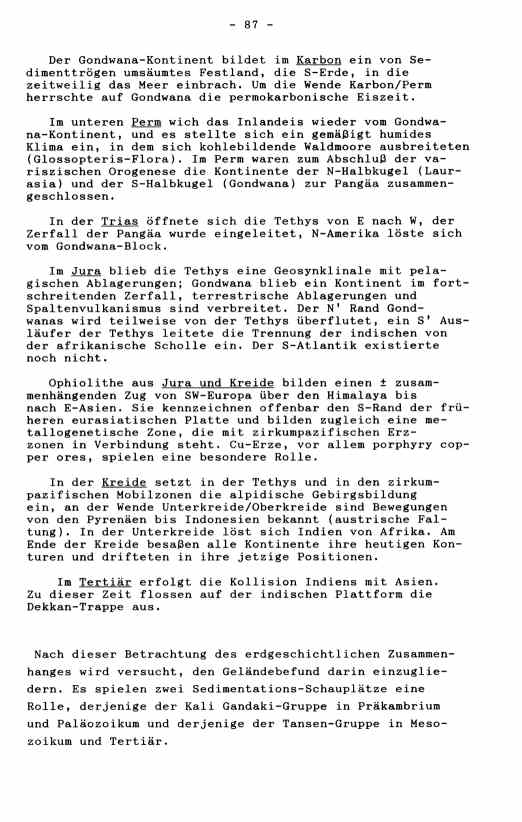 - 87 -

Der Gondwana-Kontinent bildet im Karbon ein von Sedimenttrögen umsäumtes Festland, die S-Erde, in die zeitweilig das Meer einbrach. Um die Wende Karbon/Perm herrschte auf Gondwana die permokarbonische Eiszeit.

Im unteren Perm wich das Inlandeis wieder vom Gondwana-Kontinent, und es stellte sich ein gemäßigt humides Klima ein, in dem sich kohlebildende Waldmoore ausbreiteten (Glossopteris-Flora). Im Perm waren zum Abschluß der variszischen Orogenese die Kontinente der N-Halbkugel (Laurasia) und der S-Halbkugel (Gondwana) zur Pangäa zusammengeschlossen.

In der Trias öffnete sich die Tethys von E nach W, der Zerfall der Pangäa wurde eingeleitet, N-Amerika löste sich vom Gondwana-Block.

Im Jura blieb die Tethys eine Geosynklinale mit pelagischen Ablagerungen; Gondwana blieb ein Kontinent im fortschreitenden Zerfall, terrestrische Ablagerungen und Spaltenvulkanismus sind verbreitet. Der N' Rand Gondwanas wird teilweise von der Tethys überflutet, ein S' Ausläufer der Tethys leitete die Trennung der indischen von der afrikanische Scholle ein. Der S-Atlantik existierte noch nicht.

Ophiolithe aus Jura und Kreide bilden einen ± zusammenhängenden Zug von SW-Europa über den Himalaya bis nach E-Asien. Sie kennzeichnen offenbar den S-Rand der früheren eurasiatischen Platte und bilden zugleich eine metallogenetische Zone, die mit zirkumpazifischen Erzzonen in Verbindung steht. Cu-Erze, vor allem porphyry copper ores, spielen eine besondere Rolle.

In der Kreide setzt in der Tethys und in den zirkumpazifischen Mobilzonen die alpidische Gebirgsbildung ein, an der Wende Unterkreide/Oberkreide sind Bewegungen von den Pyrenäen bis Indonesien bekannt (austrische Faltung). In der Unterkreide löst sich Indien von Afrika. Am Ende der Kreide besaßen alle Kontinente ihre heutigen Konturen und drifteten in ihre jetzige Positionen.

Im Tertiär erfolgt die Kollision Indiens mit Asien. Zu dieser Zeit flossen auf der indischen Plattform die Dekkan-Trappe aus.

Nach dieser Betrachtung des erdgeschichtlichen Zusammenhanges wird versucht, den Geländebefund darin einzugliedern. Es spielen zwei Sedimentations-Schauplätze eine Rolle, derjenige der Kali Gandaki-Gruppe in Präkambrium und Paläozoikum und derjenige der Tansen-Gruppe in Mesozoikum und Tertiär.